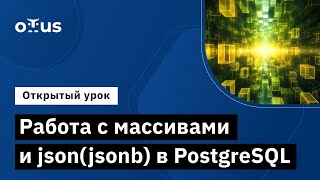 OTUS

Открытый урок

Работа с массивами и json(jsonb) в PostgreSQL